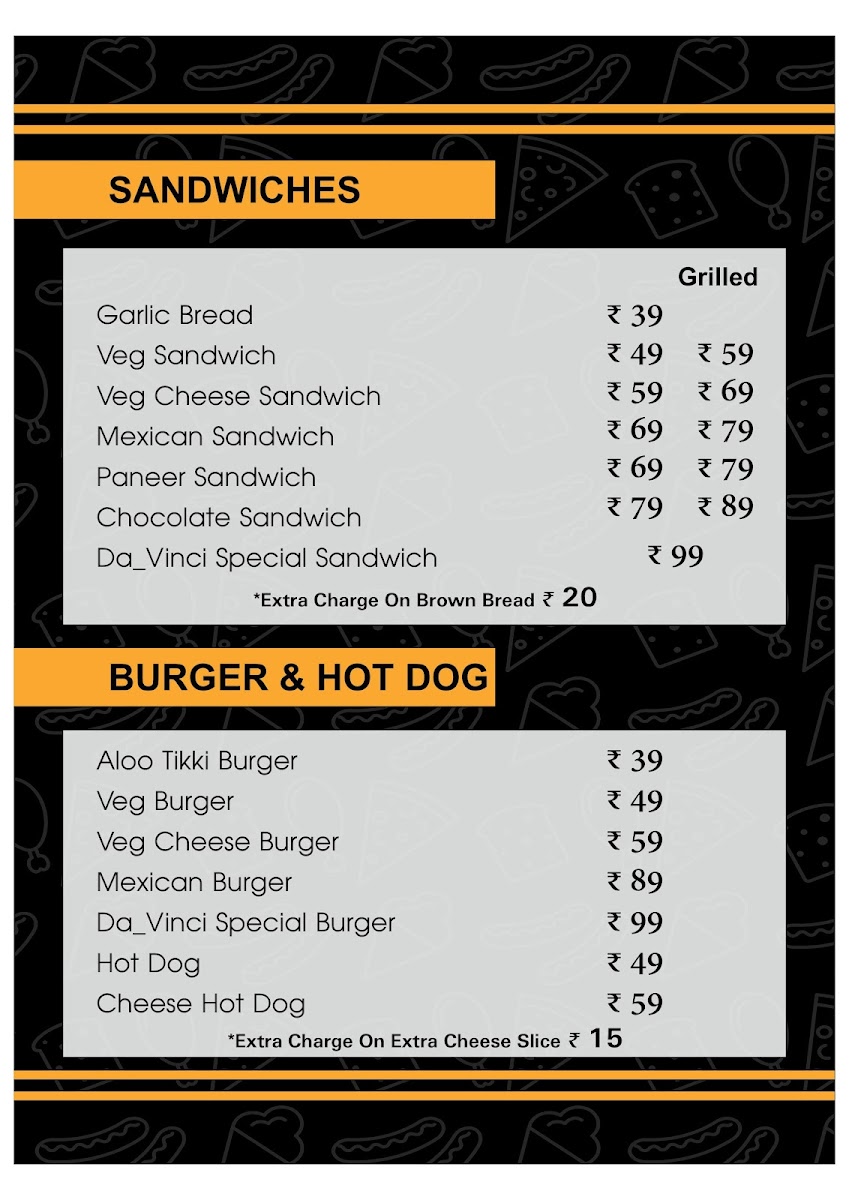 SANDWICHES

| | | Grilled |
|---|---|---|
| Garlic Bread | ₹ 39 | |
| Veg Sandwich | ₹ 49 | ₹ 59 |
| Veg Cheese Sandwich | ₹ 59 | ₹ 69 |
| Mexican Sandwich | ₹ 69 | ₹ 79 |
| Paneer Sandwich | ₹ 69 | ₹ 79 |
| Chocolate Sandwich | ₹ 79 | ₹ 89 |
| Da_Vinci Special Sandwich | ₹ 99 | |

*Extra Charge On Brown Bread ₹ 20

BURGER & HOT DOG

| | |
|---|---|
| Aloo Tikki Burger | ₹ 39 |
| Veg Burger | ₹ 49 |
| Veg Cheese Burger | ₹ 59 |
| Mexican Burger | ₹ 89 |
| Da_Vinci Special Burger | ₹ 99 |
| Hot Dog | ₹ 49 |
| Cheese Hot Dog | ₹ 59 |

*Extra Charge On Extra Cheese Slice ₹ 15